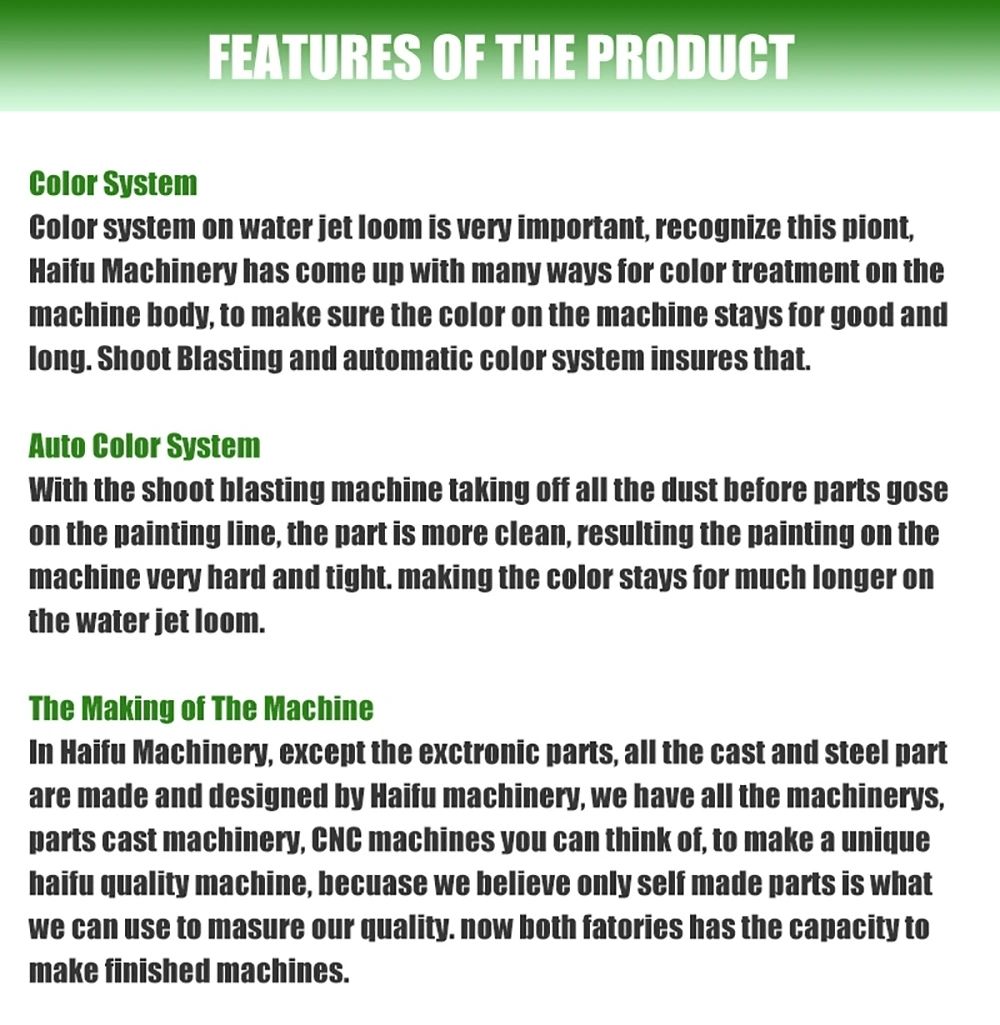 FEATURES OF THE PRODUCT

Color System
Color system on water jet loom is very important, recognize this piont, Haifu Machinery has come up with many ways for color treatment on the machine body, to make sure the color on the machine stays for good and long. Shoot Blasting and automatic color system insures that.

Auto Color System
With the shoot blasting machine taking off all the dust before parts gose on the painting line, the part is more clean, resulting the painting on the machine very hard and tight. making the color stays for much longer on the water jet loom.

The Making of The Machine
In Haifu Machinery, except the exctronic parts, all the cast and steel part are made and designed by Haifu machinery, we have all the machinerys, parts cast machinery, CNC machines you can think of, to make a unique haifu quality machine, becuase we believe only self made parts is what we can use to masure our quality. now both fatories has the capacity to make finished machines.